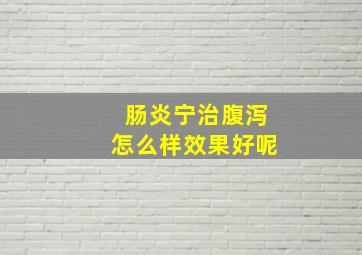 肠炎宁治腹泻
怎么样效果好呢